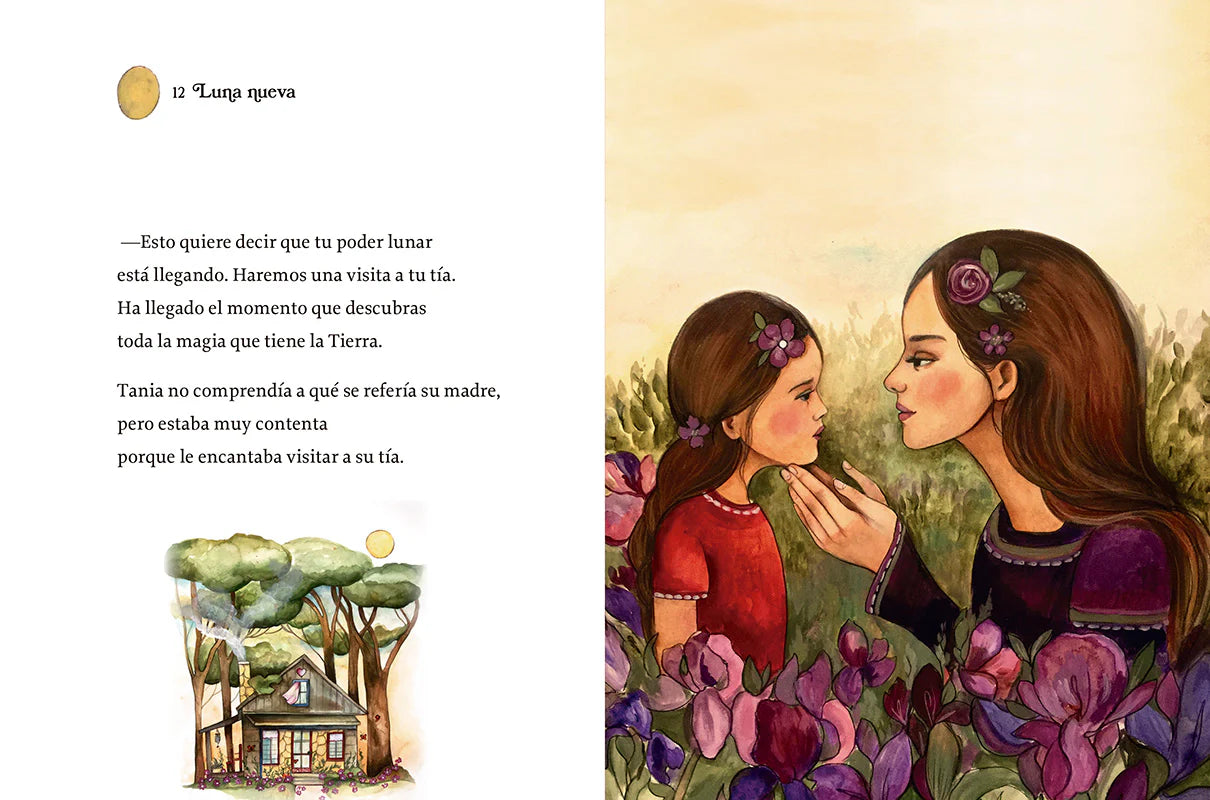 12 Luna nueva

—Esto quiere decir que tu poder lunar
está llegando. Haremos una visita a tu tía.
Ha llegado el momento que descubras
toda la magia que tiene la Tierra.

Tania no comprendía a qué se refería su madre,
pero estaba muy contenta
porque le encantaba visitar a su tía.